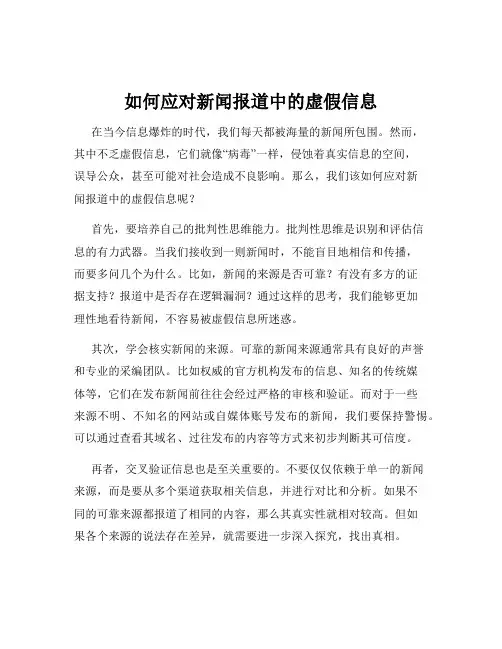 如何应对新闻报道中的虚假信息

在当今信息爆炸的时代，我们每天都被海量的新闻所包围。然而，其中不乏虚假信息，它们就像“病毒”一样，侵蚀着真实信息的空间，误导公众，甚至可能对社会造成不良影响。那么，我们该如何应对新闻报道中的虚假信息呢？

首先，要培养自己的批判性思维能力。批判性思维是识别和评估信息的有力武器。当我们接收到一则新闻时，不能盲目地相信和传播，而要多问几个为什么。比如，新闻的来源是否可靠？有没有多方的证据支持？报道中是否存在逻辑漏洞？通过这样的思考，我们能够更加理性地看待新闻，不容易被虚假信息所迷惑。

其次，学会核实新闻的来源。可靠的新闻来源通常具有良好的声誉和专业的采编团队。比如权威的官方机构发布的信息、知名的传统媒体等，它们在发布新闻前往往会经过严格的审核和验证。而对于一些来源不明、不知名的网站或自媒体账号发布的新闻，我们要保持警惕。可以通过查看其域名、过往发布的内容等方式来初步判断其可信度。

再者，交叉验证信息也是至关重要的。不要仅仅依赖于单一的新闻来源，而是要从多个渠道获取相关信息，并进行对比和分析。如果不同的可靠来源都报道了相同的内容，那么其真实性就相对较高。但如果各个来源的说法存在差异，就需要进一步深入探究，找出真相。